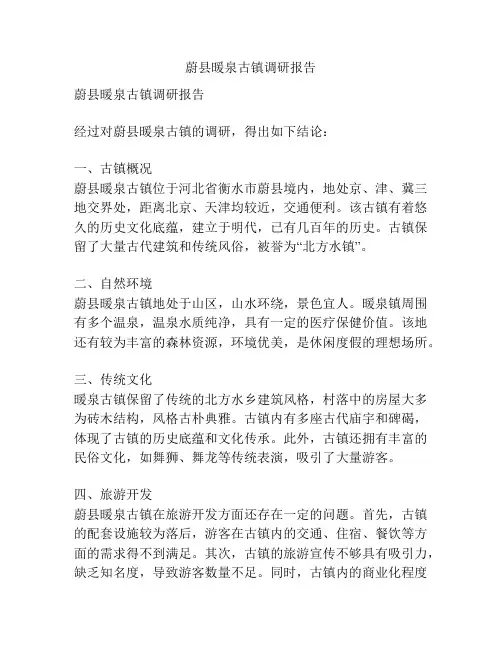 蔚县暖泉古镇调研报告

蔚县暖泉古镇调研报告

经过对蔚县暖泉古镇的调研，得出如下结论：

一、古镇概况
蔚县暖泉古镇位于河北省衡水市蔚县境内，地处京、津、冀三地交界处，距离北京、天津均较近，交通便利。该古镇有着悠久的历史文化底蕴，建立于明代，已有几百年的历史。古镇保留了大量古代建筑和传统风俗，被誉为“北方水镇”。

二、自然环境
蔚县暖泉古镇地处于山区，山水环绕，景色宜人。暖泉镇周围有多个温泉，温泉水质纯净，具有一定的医疗保健价值。该地还有较为丰富的森林资源，环境优美，是休闲度假的理想场所。

三、传统文化
暖泉古镇保留了传统的北方水乡建筑风格，村落中的房屋大多为砖木结构，风格古朴典雅。古镇内有多座古代庙宇和碑碣，体现了古镇的历史底蕴和文化传承。此外，古镇还拥有丰富的民俗文化，如舞狮、舞龙等传统表演，吸引了大量游客。

四、旅游开发
蔚县暖泉古镇在旅游开发方面还存在一定的问题。首先，古镇的配套设施较为落后，游客在古镇内的交通、住宿、餐饮等方面的需求得不到满足。其次，古镇的旅游宣传不够具有吸引力，缺乏知名度，导致游客数量不足。同时，古镇内的商业化程度